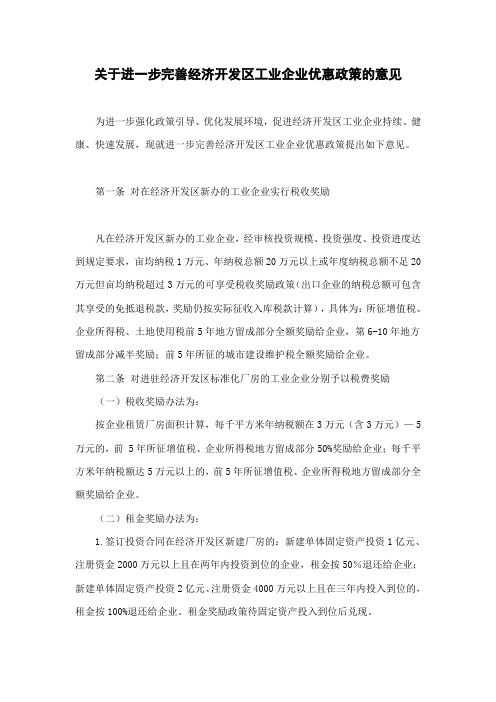 关于进一步完善经济开发区工业企业优惠政策的意见

为进一步强化政策引导、优化发展环境，促进经济开发区工业企业持续、健康、快速发展，现就进一步完善经济开发区工业企业优惠政策提出如下意见。

第一条 对在经济开发区新办的工业企业实行税收奖励

凡在经济开发区新办的工业企业，经审核投资规模、投资强度、投资进度达到规定要求，亩均纳税1万元、年纳税总额20万元以上或年度纳税总额不足20万元但亩均纳税超过3万元的可享受税收奖励政策（出口企业的纳税总额可包含其享受的免抵退税款，奖励仍按实际征收入库税款计算），具体为：所征增值税、企业所得税、土地使用税前5年地方留成部分全额奖励给企业，第6-10年地方留成部分减半奖励；前5年所征的城市建设维护税全额奖励给企业。

第二条 对进驻经济开发区标准化厂房的工业企业分别予以税费奖励

（一）税收奖励办法为：

按企业租赁厂房面积计算，每千平方米年纳税额在3万元（含3万元）—5万元的，前5年所征增值税、企业所得税地方留成部分50%奖励给企业；每千平方米年纳税额达5万元以上的，前5年所征增值税、企业所得税地方留成部分全额奖励给企业。

（二）租金奖励办法为：

1.签订投资合同在经济开发区新建厂房的：新建单体固定资产投资1亿元、注册资金2000万元以上且在两年内投资到位的企业，租金按50%退还给企业；新建单体固定资产投资2亿元、注册资金4000万元以上且在三年内投入到位的，租金按100%退还给企业。租金奖励政策待固定资产投入到位后兑现。